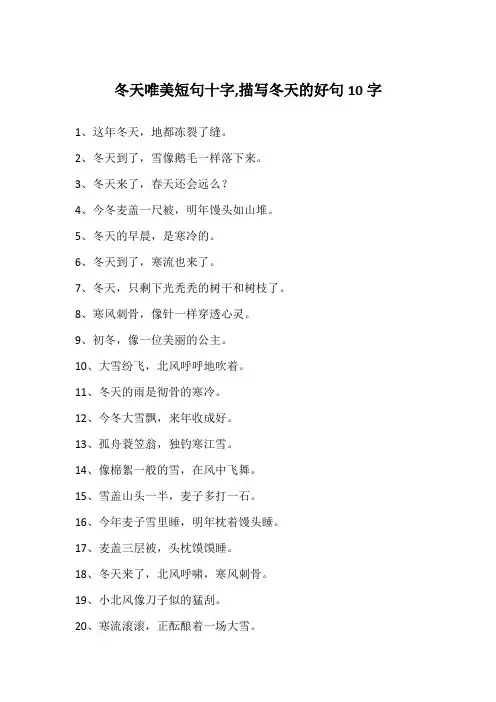 冬天唯美短句十字,描写冬天的好句 10 字

1、这年冬天，地都冻裂了缝。

2、冬天到了，雪像鹅毛一样落下来。

3、冬天来了，春天还会远么？

4、今冬麦盖一尺被，明年馒头如山堆。

5、冬天的早晨，是寒冷的。

6、冬天到了，寒流也来了。

7、冬天，只剩下光秃秃的树干和树枝了。

8、寒风刺骨，像针一样穿透心灵。

9、初冬，像一位美丽的公主。

10、大雪纷飞，北风呼呼地吹着。

11、冬天的雨是彻骨的寒冷。

12、今冬大雪飘，来年收成好。

13、孤舟蓑笠翁，独钓寒江雪。

14、像棉絮一般的雪，在风中飞舞。

15、雪盖山头一半，麦子多打一石。

16、今年麦子雪里睡，明年枕着馒头睡。

17、麦盖三层被，头枕馍馍睡。

18、冬天来了，北风呼啸，寒风刺骨。

19、小北风像刀子似的猛刮。

20、寒流滚滚，正酝酿着一场大雪。